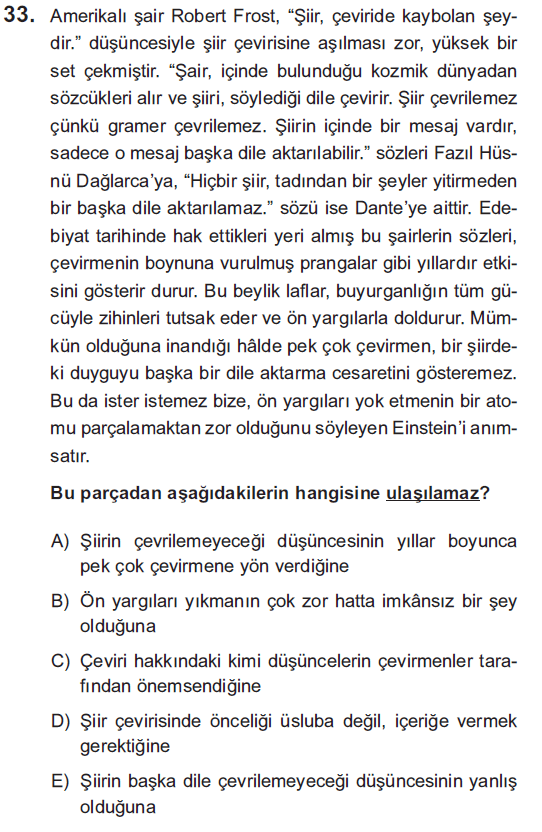 33. Amerikalı şair Robert Frost, “Şiir, çeviride kaybolan şeydir.” düşüncesiyle şiir çevirisine aşılması zor, yüksek bir set çekmiştir. “Şair, içinde bulunduğu kozmik dünyadan sözcükleri alır ve şiiri, söylediği dile çevirir. Şiir çevrilemez çünkü gramer çevrilemez. Şiirin içinde bir mesaj vardır, sadece o mesaj başka dile aktarılabilir.” sözleri Fazıl Hüsnü Dağlarca’ya, “Hiçbir şiir, tadından bir şeyler yitirmeden bir başka dile aktarılamaz.” sözü ise Dante’ye aittir. Edebiyat tarihinde hak ettikleri yeri almış bu şairlerin sözleri, çevirmenin boynuna vurulmuş prangalar gibi yıllardır etkisini gösterir durur. Bu beylik laflar, buyurganlığın tüm gücüyle zihinleri tutsak eder ve ön yargılarla doldurur. Mümkün olduğuna inandığı hâlde pek çok çevirmen, bir şiirdeki duyguyu başka bir dile aktarma cesaretini gösteremez. Bu da ister istemez bize, ön yargıları yok etmenin bir atomu parçalamaktan zor olduğunu söyleyen Einstein’i anımsatır.

Bu parçadan aşağıdakilerin hangisine ulaşılamaz?

A) Şiirin çevrilemeyeceği düşüncesinin yıllar boyunca pek çok çevirmene yön verdiğine

B) Ön yargıları yıkmanın çok zor hatta imkânsız bir şey olduğuna

C) Çeviri hakkındaki kimi düşüncelerin çevirmenler tarafından önemsendiğine

D) Şiir çevirisinde önceliği üsluba değil, içeriğe vermek gerektiğine

E) Şiirin başka dile çevrilemeyeceği düşüncesinin yanlış olduğuna